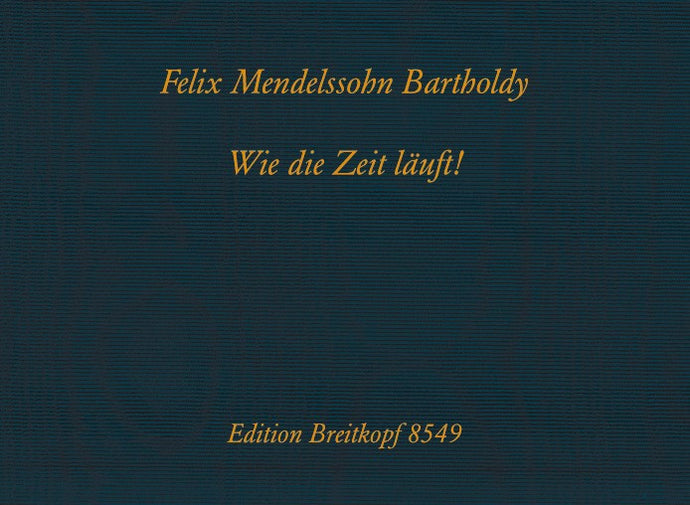 Felix Mendelssohn Bartholdy

Wie die Zeit läuft!

Edition Breitkopf 8549